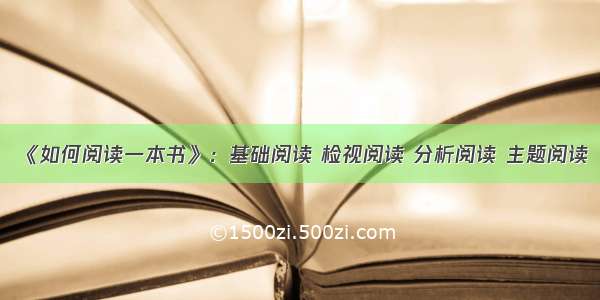 《如何阅读一本书》：基础阅读 检视阅读 分析阅读 主题阅读

©1500zi.500zi.com